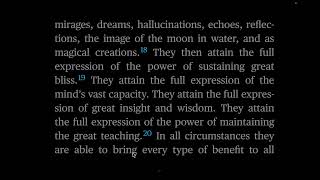 mirages, dreams, hallucinations, echoes, reflections, the image of the moon in water, and as magical creations.$^{18}$ They then attain the full expression of the power of sustaining great bliss.$^{19}$ They attain the full expression of the mind's vast capacity. They attain the full expression of great insight and wisdom. They attain the full expression of the power of maintaining the great teaching.$^{20}$ In all circumstances they are able to bring every type of benefit to all